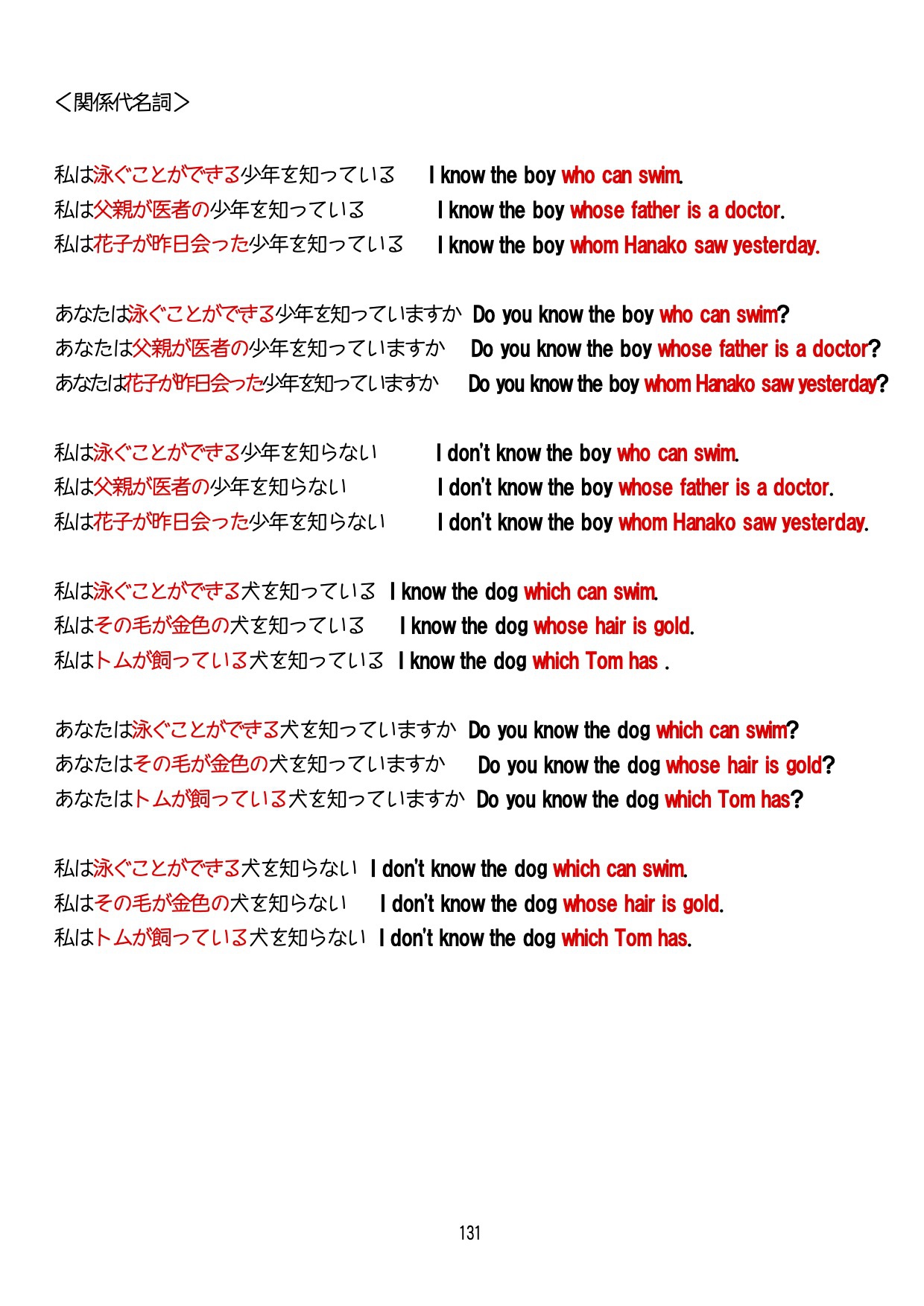 ＜関係代名詞＞

私は泳ぐことができる少年を知っている　I know the boy who can swim.
私は父親が医者の少年を知っている　I know the boy whose father is a doctor.
私は花子が昨日会った少年を知っている　I know the boy whom Hanako saw yesterday.

あなたは泳ぐことができる少年を知っていますか　Do you know the boy who can swim?
あなたは父親が医者の少年を知っていますか　Do you know the boy whose father is a doctor?
あなたは花子が昨日会った少年を知っていますか　Do you know the boy whom Hanako saw yesterday?

私は泳ぐことができる少年を知らない　I don't know the boy who can swim.
私は父親が医者の少年を知らない　I don't know the boy whose father is a doctor.
私は花子が昨日会った少年を知らない　I don't know the boy whom Hanako saw yesterday.

私は泳ぐことができる犬を知っている　I know the dog which can swim.
私はその毛が金色の犬を知っている　I know the dog whose hair is gold.
私はトムが飼っている犬を知っている　I know the dog which Tom has .

あなたは泳ぐことができる犬を知っていますか　Do you know the dog which can swim?
あなたはその毛が金色の犬を知っていますか　Do you know the dog whose hair is gold?
あなたはトムが飼っている犬を知っていますか　Do you know the dog which Tom has?

私は泳ぐことができる犬を知らない　I don't know the dog which can swim.
私はその毛が金色の犬を知らない　I don't know the dog whose hair is gold.
私はトムが飼っている犬を知らない　I don't know the dog which Tom has.

131